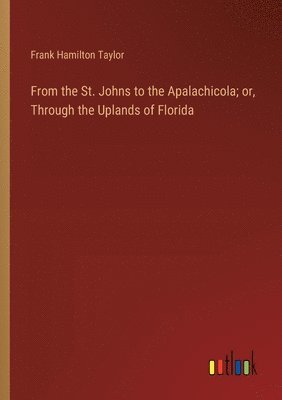 Frank Hamilton Taylor

From the St. Johns to the Apalachicola; or, Through the Uplands of Florida

outlook